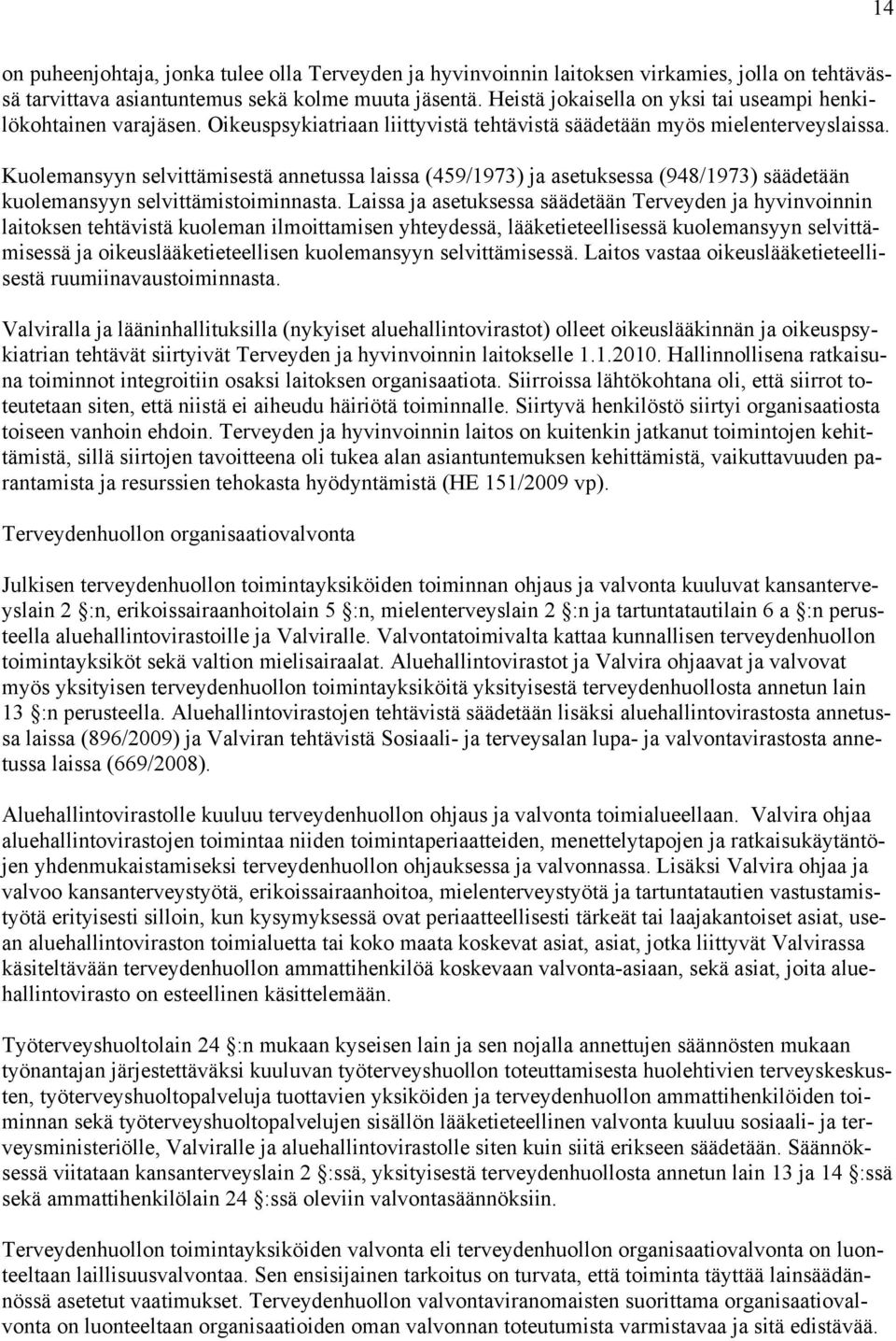 14

on puheenjohtaja, jonka tulee olla Terveyden ja hyvinvoinnin laitoksen virkamies, jolla on tehtävässä tarvittava asiantuntemus sekä kolme muuta jäsentä. Heistä jokaisella on yksi tai useampi henkilökohtainen varajäsen. Oikeuspsykiatriaan liittyvistä tehtävistä säädetään myös mielenterveyslaissa.

Kuolemansyyn selvittämisestä annetussa laissa (459/1973) ja asetuksessa (948/1973) säädetään kuolemansyyn selvittämistoiminnasta. Laissa ja asetuksessa säädetään Terveyden ja hyvinvoinnin laitoksen tehtävistä kuoleman ilmoittamisen yhteydessä, lääketieteellisessä kuolemansyyn selvittämisessä ja oikeuslääketieteellisen kuolemansyyn selvittämisessä. Laitos vastaa oikeuslääketieteellisestä ruumiinavaustoiminnasta.

Valviralla ja lääninhallituksilla (nykyiset aluehallintovirastot) olleet oikeuslääkinnän ja oikeuspsykiatrian tehtävät siirtyivät Terveyden ja hyvinvoinnin laitokselle 1.1.2010. Hallinnollisena ratkaisuna toiminnot integroitiin osaksi laitoksen organisaatiota. Siirroissa lähtökohtana oli, että siirrot toteutetaan siten, että niistä ei aiheudu häiriötä toiminnalle. Siirtyvä henkilöstö siirtyi organisaatiosta toiseen vanhoin ehdoin. Terveyden ja hyvinvoinnin laitos on kuitenkin jatkanut toimintojen kehittämistä, sillä siirtojen tavoitteena oli tukea alan asiantuntemuksen kehittämistä, vaikuttavuuden parantamista ja resurssien tehokasta hyödyntämistä (HE 151/2009 vp).

Terveydenhuollon organisaatiovalvonta

Julkisen terveydenhuollon toimintayksiköiden toiminnan ohjaus ja valvonta kuuluvat kansanterveyslain 2 :n, erikoissairaanhoitolain 5 :n, mielenterveyslain 2 :n ja tartuntatautilain 6 a :n perusteella aluehallintovirastoille ja Valviralle. Valvontatoimivalta kattaa kunnallisen terveydenhuollon toimintayksiköt sekä valtion mielisairaalat. Aluehallintovirastot ja Valvira ohjaavat ja valvovat myös yksityisen terveydenhuollon toimintayksiköitä yksityisestä terveydenhuollosta annetun lain 13 :n perusteella. Aluehallintovirastojen tehtävistä säädetään lisäksi aluehallintovirastosta annetussa laissa (896/2009) ja Valviran tehtävistä Sosiaali- ja terveysalan lupa- ja valvontavirastosta annetussa laissa (669/2008).

Aluehallintovirastolle kuuluu terveydenhuollon ohjaus ja valvonta toimialueellaan. Valvira ohjaa aluehallintovirastojen toimintaa niiden toimintaperiaatteiden, menettelytapojen ja ratkaisukäytäntöjen yhdenmukaistamiseksi terveydenhuollon ohjauksessa ja valvonnassa. Lisäksi Valvira ohjaa ja valvoo kansanterveystyötä, erikoissairaanhoitoa, mielenterveystyötä ja tartuntatautien vastustamistyötä erityisesti silloin, kun kysymyksessä ovat periaatteellisesti tärkeät tai laajakantoiset asiat, usean aluehallintoviraston toimialuetta tai koko maata koskevat asiat, asiat, jotka liittyvät Valvirassa käsiteltävään terveydenhuollon ammattihenkilöä koskevaan valvonta-asiaan, sekä asiat, joita aluehallintovirasto on esteellinen käsittelemään.

Työterveyshuoltolain 24 :n mukaan kyseisen lain ja sen nojalla annettujen säännösten mukaan työnantajan järjestettäväksi kuuluvan työterveyshuollon toteuttamisesta huolehtivien terveyskeskusten, työterveyshuoltopalveluja tuottavien yksiköiden ja terveydenhuollon ammattihenkilöiden toiminnan sekä työterveyshuoltopalvelujen sisällön lääketieteellinen valvonta kuuluu sosiaali- ja terveysministeriölle, Valviralle ja aluehallintovirastolle siten kuin siitä erikseen säädetään. Säännöksessä viitataan kansanterveyslain 2 :ssä, yksityisestä terveydenhuollosta annetun lain 13 ja 14 :ssä sekä ammattihenkilölain 24 :ssä oleviin valvontasäännöksiin.

Terveydenhuollon toimintayksiköiden valvonta eli terveydenhuollon organisaatiovalvonta on luonteeltaan laillisuusvalvontaa. Sen ensisijainen tarkoitus on turvata, että toiminta täyttää lainsäädännössä asetetut vaatimukset. Terveydenhuollon valvontaviranomaisten suorittama organisaatiovalvonta on luonteeltaan organisaatioiden oman valvonnan toteutumista varmistavaa ja sitä edistävää.